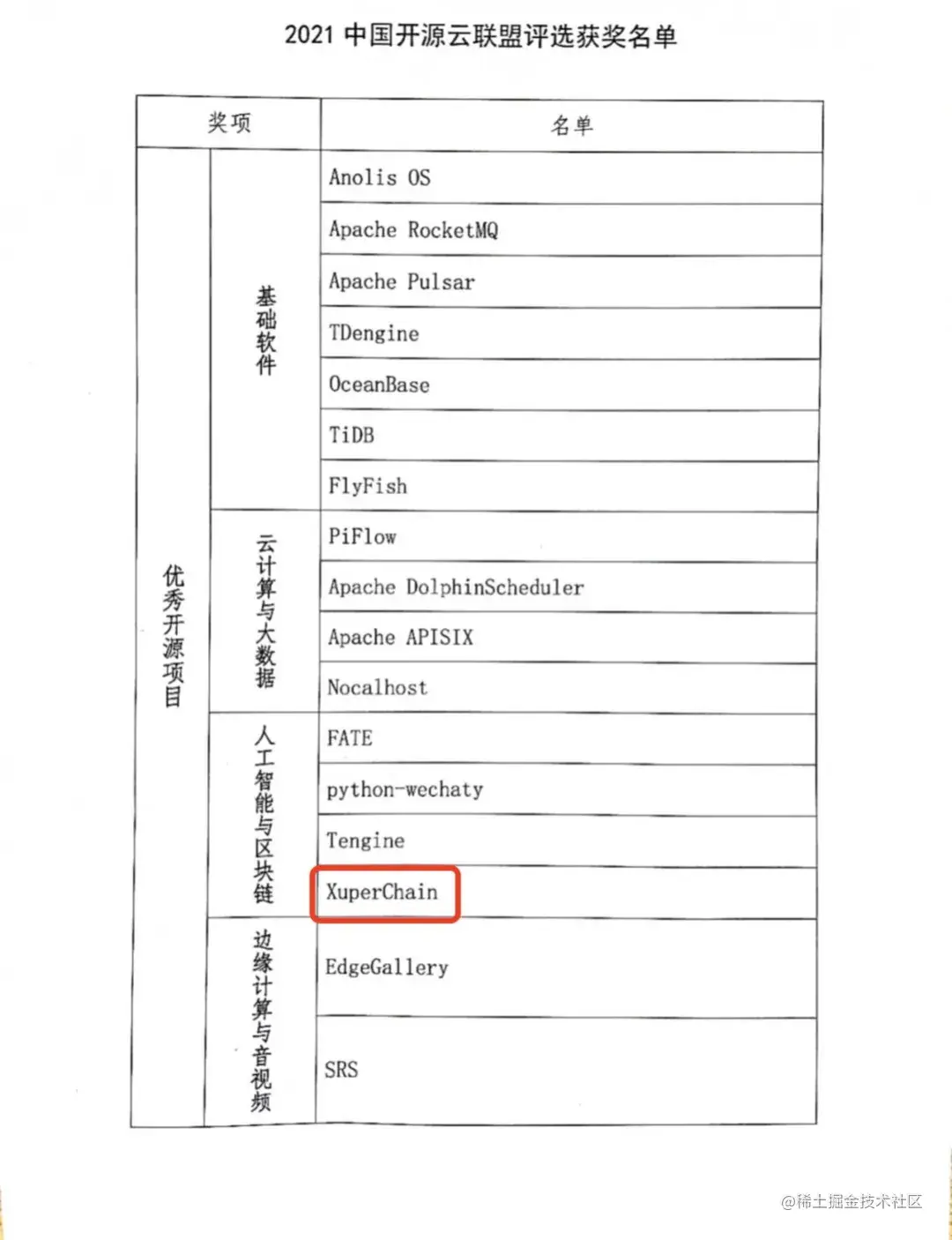 2021 中国开源云联盟评选获奖名单

| 奖项 | | 名单 |
|---|---|---|
| 优秀开源项目 | 基础软件 | Anolis OS |
| | | Apache RocketMQ |
| | | Apache Pulsar |
| | | TDengine |
| | | OceanBase |
| | | TiDB |
| | | FlyFish |
| | 云计算与大数据 | PiFlow |
| | | Apache DolphinScheduler |
| | | Apache APISIX |
| | | Nocalhost |
| | 人工智能与区块链 | FATE |
| | | python-wechaty |
| | | Tengine |
| | | XuperChain |
| | 边缘计算与音视频 | EdgeGallery |
| | | SRS |

@稀土掘金技术社区